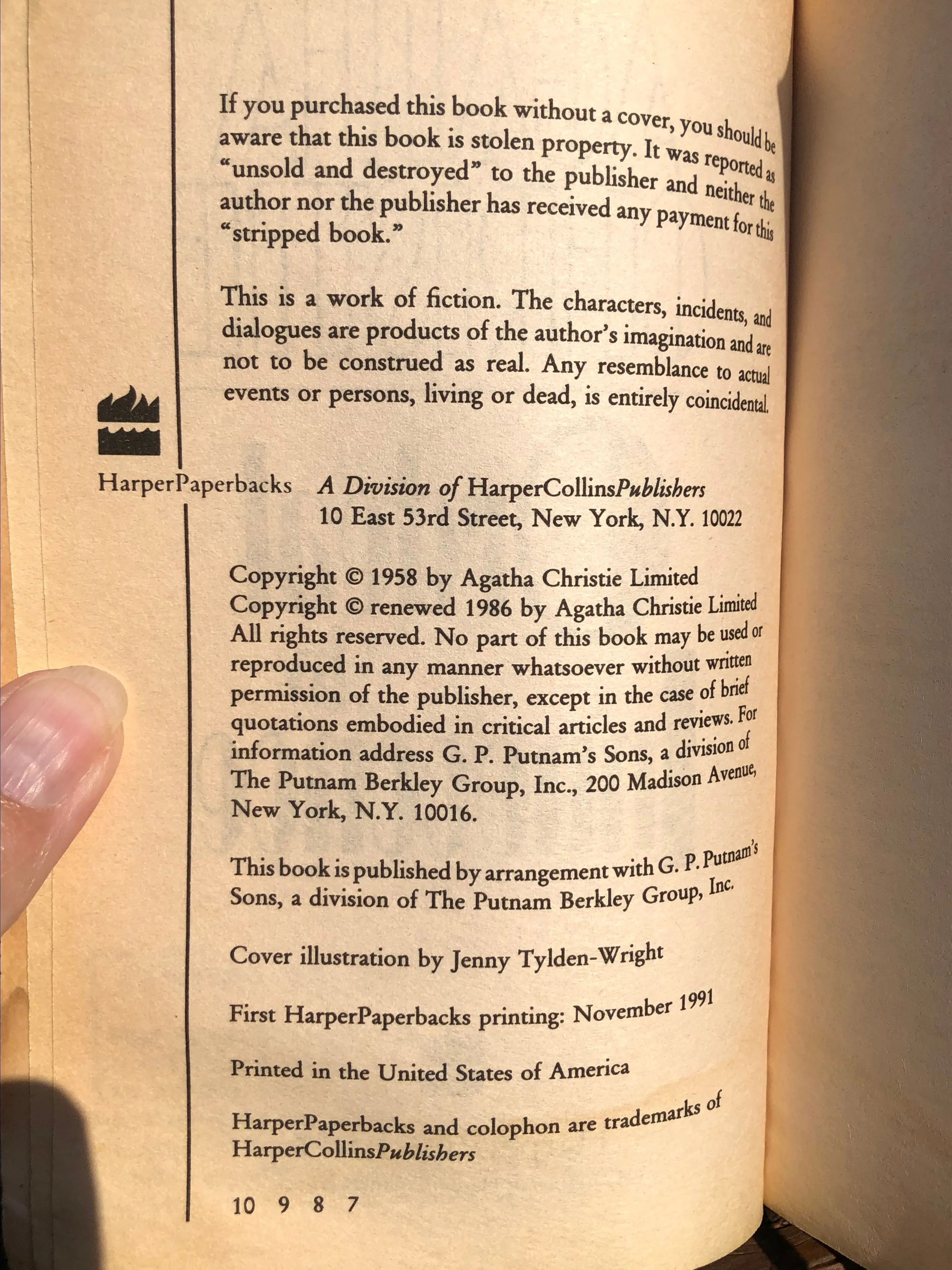 If you purchased this book without a cover, you should be aware that this book is stolen property. It was reported as "unsold and destroyed" to the publisher and neither the author nor the publisher has received any payment for this "stripped book."

This is a work of fiction. The characters, incidents, and dialogues are products of the author's imagination and are not to be construed as real. Any resemblance to actual events or persons, living or dead, is entirely coincidental.

HarperPaperbacks A Division of HarperCollinsPublishers
10 East 53rd Street, New York, N.Y. 10022

Copyright © 1958 by Agatha Christie Limited
Copyright © renewed 1986 by Agatha Christie Limited
All rights reserved. No part of this book may be used or reproduced in any manner whatsoever without written permission of the publisher, except in the case of brief quotations embodied in critical articles and reviews. For information address G. P. Putnam's Sons, a division of The Putnam Berkley Group, Inc., 200 Madison Avenue, New York, N.Y. 10016.

This book is published by arrangement with G. P. Putnam's Sons, a division of The Putnam Berkley Group, Inc.

Cover illustration by Jenny Tylden-Wright

First HarperPaperbacks printing: November 1991

Printed in the United States of America

HarperPaperbacks and colophon are trademarks of HarperCollinsPublishers

10 9 8 7